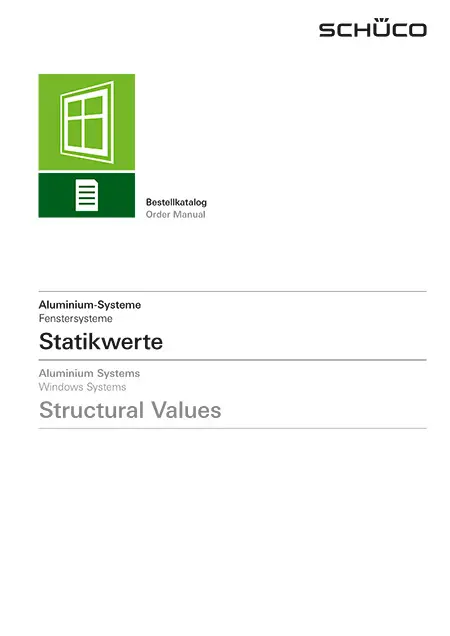 SCHÜCO

Bestellkatalog
Order Manual

Aluminium-Systeme
Fenstersysteme

Statikwerte

Aluminium Systems
Windows Systems

Structural Values